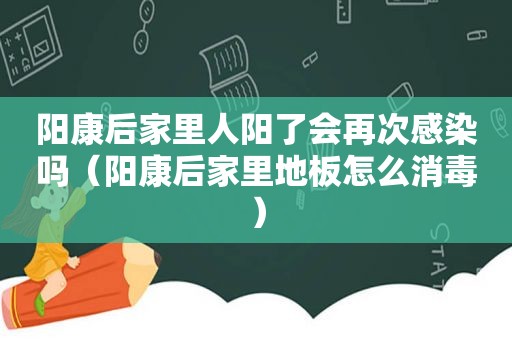 阳康后家里人阳了会再次感染吗（阳康后家里地板怎么消毒）